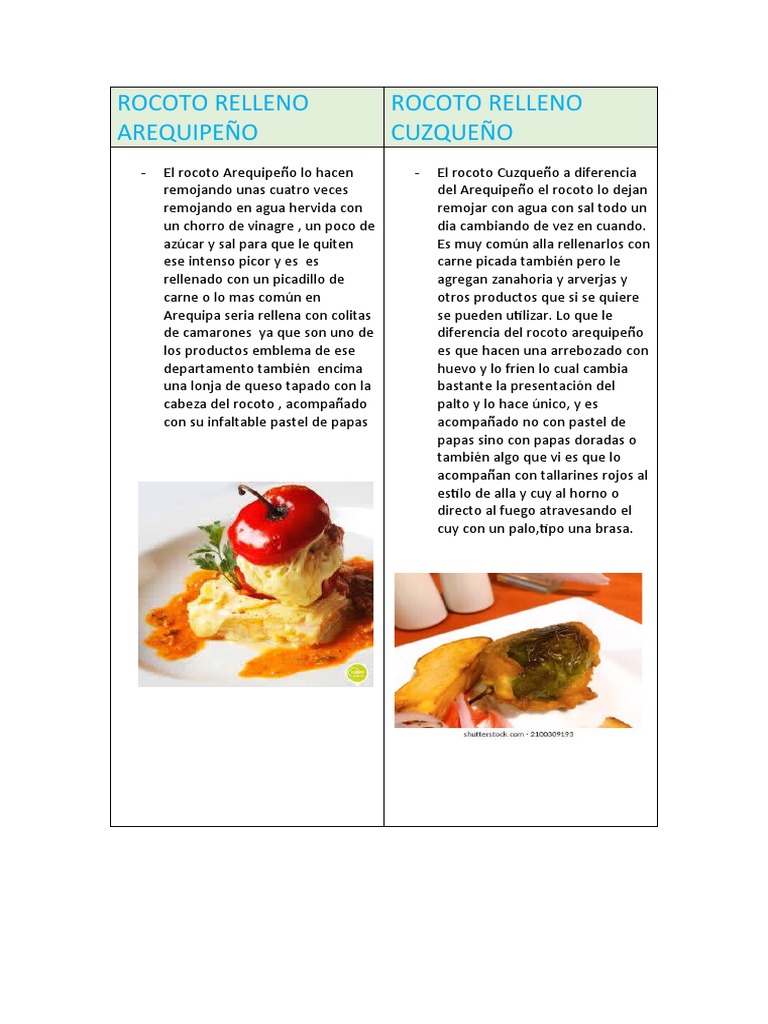 | ROCOTO RELLENO AREQUIPEÑO | ROCOTO RELLENO CUZQUEÑO |
|---|---|
| - El rocoto Arequipeño lo hacen remojando unas cuatro veces remojando en agua hervida con un chorro de vinagre , un poco de azúcar y sal para que le quiten ese intenso picor y es es rellenado con un picadillo de carne o lo mas común en Arequipa seria rellena con colitas de camarones ya que son uno de los productos emblema de ese departamento también encima una lonja de queso tapado con la cabeza del rocoto , acompañado con su infaltable pastel de papas | - El rocoto Cuzqueño a diferencia del Arequipeño el rocoto lo dejan remojar con agua con sal todo un dia cambiando de vez en cuando. Es muy común alla rellenarlos con carne picada también pero le agregan zanahoria y arverjas y otros productos que si se quiere se pueden utilizar. Lo que le diferencia del rocoto arequipeño es que hacen una arrebozado con huevo y lo fríen lo cual cambia bastante la presentación del palto y lo hace único, y es acompañado no con pastel de papas sino con papas doradas o también algo que vi es que lo acompañan con tallarines rojos al estilo de alla y cuy al horno o directo al fuego atravesando el cuy con un palo,tipo una brasa. shutterstock.com · 2100309193 |